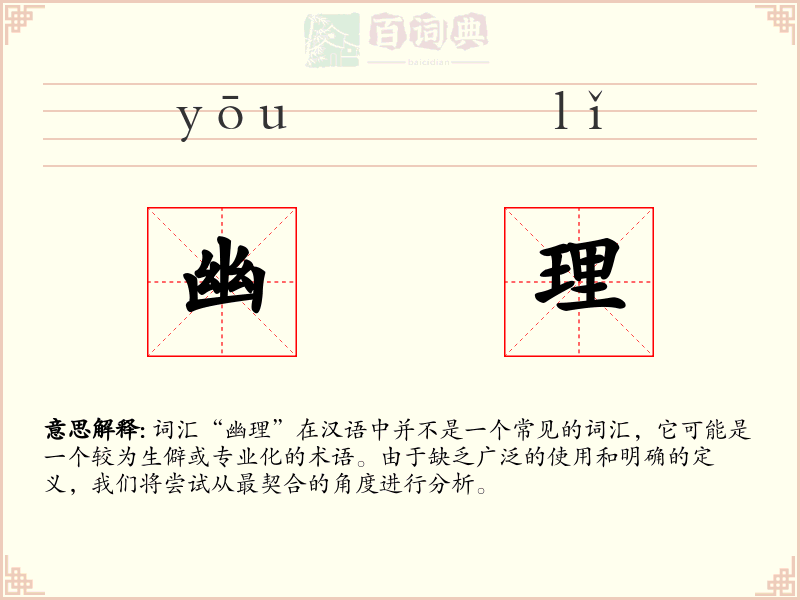 百词典
baicidian

yōu lǐ

幽 理

意思解释:词汇“幽理”在汉语中并不是一个常见的词汇,它可能是一个较为生僻或专业化的术语。由于缺乏广泛的使用和明确的定义,我们将尝试从最契合的角度进行分析。